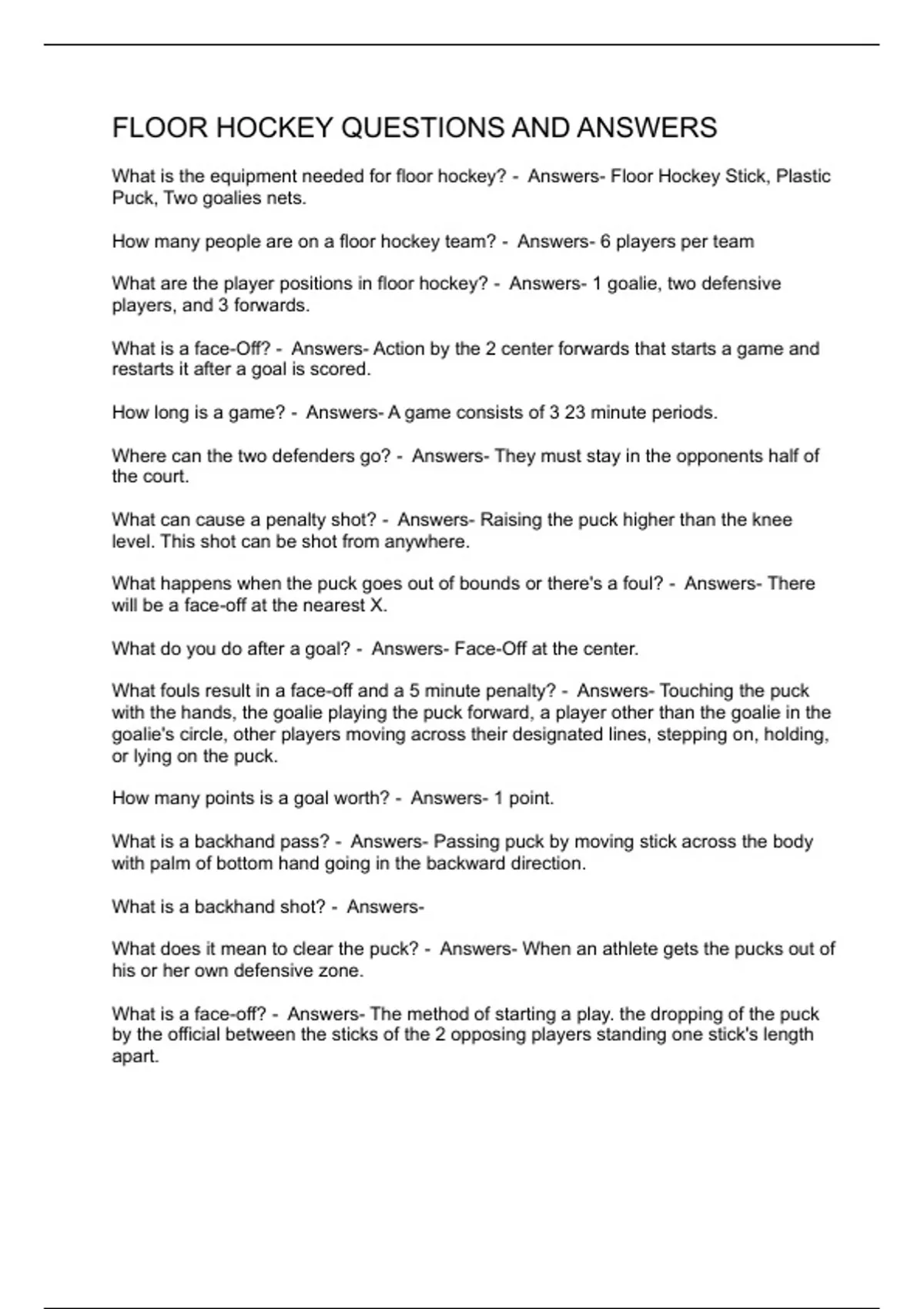 FLOOR HOCKEY QUESTIONS AND ANSWERS

What is the equipment needed for floor hockey? - Answers- Floor Hockey Stick, Plastic Puck, Two goalies nets.

How many people are on a floor hockey team? - Answers- 6 players per team

What are the player positions in floor hockey? - Answers- 1 goalie, two defensive players, and 3 forwards.

What is a face-Off? - Answers- Action by the 2 center forwards that starts a game and restarts it after a goal is scored.

How long is a game? - Answers- A game consists of 3 23 minute periods.

Where can the two defenders go? - Answers- They must stay in the opponents half of the court.

What can cause a penalty shot? - Answers- Raising the puck higher than the knee level. This shot can be shot from anywhere.

What happens when the puck goes out of bounds or there's a foul? - Answers- There will be a face-off at the nearest X.

What do you do after a goal? - Answers- Face-Off at the center.

What fouls result in a face-off and a 5 minute penalty? - Answers- Touching the puck with the hands, the goalie playing the puck forward, a player other than the goalie in the goalie's circle, other players moving across their designated lines, stepping on, holding, or lying on the puck.

How many points is a goal worth? - Answers- 1 point.

What is a backhand pass? - Answers- Passing puck by moving stick across the body with palm of bottom hand going in the backward direction.

What is a backhand shot? - Answers-

What does it mean to clear the puck? - Answers- When an athlete gets the pucks out of his or her own defensive zone.

What is a face-off? - Answers- The method of starting a play. the dropping of the puck by the official between the sticks of the 2 opposing players standing one stick's length apart.